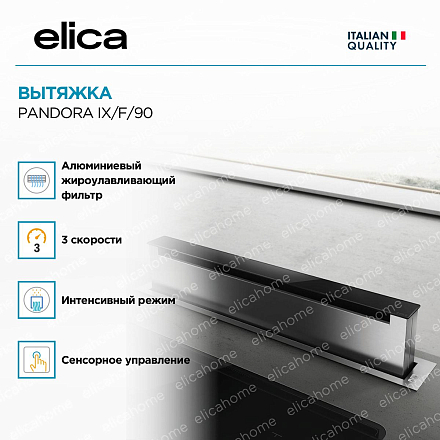 elica

ITALIAN
QUALITY

ВЫТЯЖКА
PANDORA IX/F/90

Алюминиевый жироулавливающий фильтр

3

3 скорости

Интенсивный режим

Сенсорное управление

elicahome